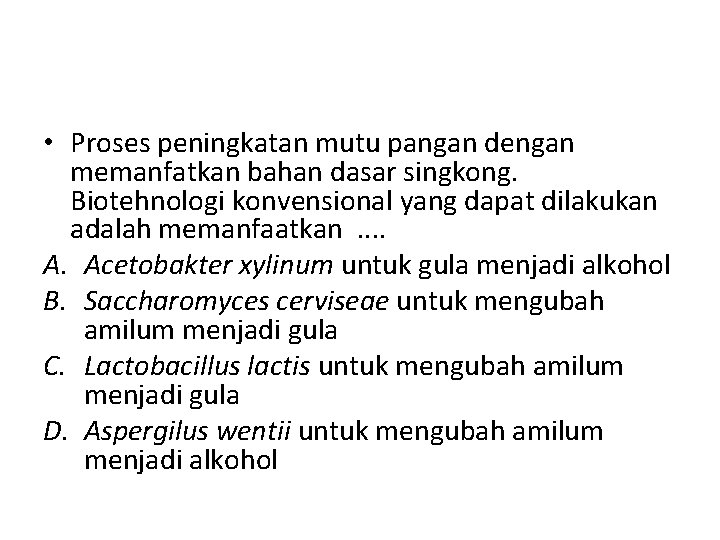 • Proses peningkatan mutu pangan dengan memanfatkan bahan dasar singkong. Biotehnologi konvensional yang dapat dilakukan adalah memanfaatkan ....

A. Acetobakter xylinum untuk gula menjadi alkohol
B. Saccharomyces cerviseae untuk mengubah amilum menjadi gula
C. Lactobacillus lactis untuk mengubah amilum menjadi gula
D. Aspergilus wentii untuk mengubah amilum menjadi alkohol